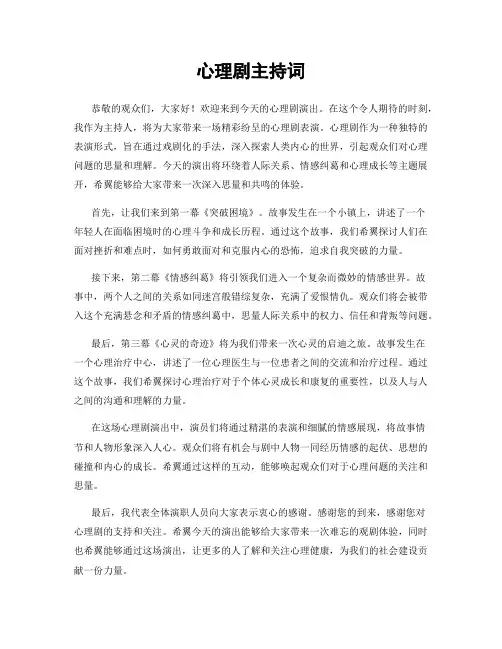 心理剧主持词

恭敬的观众们，大家好！欢迎来到今天的心理剧演出。在这个令人期待的时刻，我作为主持人，将为大家带来一场精彩纷呈的心理剧表演。心理剧作为一种独特的表演形式，旨在通过戏剧化的手法，深入探索人类内心的世界，引起观众们对心理问题的思量和理解。今天的演出将环绕着人际关系、情感纠葛和心理成长等主题展开，希翼能够给大家带来一次深入思量和共鸣的体验。

首先，让我们来到第一幕《突破困境》。故事发生在一个小镇上，讲述了一个年轻人在面临困境时的心理斗争和成长历程。通过这个故事，我们希翼探讨人们在面对挫折和难点时，如何勇敢面对和克服内心的恐怖，追求自我突破的力量。

接下来，第二幕《情感纠葛》将引领我们进入一个复杂而微妙的情感世界。故事中，两个人之间的关系如同迷宫般错综复杂，充满了爱恨情仇。观众们将会被带入这个充满悬念和矛盾的情感纠葛中，思量人际关系中的权力、信任和背叛等问题。

最后，第三幕《心灵的奇迹》将为我们带来一次心灵的启迪之旅。故事发生在一个心理治疗中心，讲述了一位心理医生与一位患者之间的交流和治疗过程。通过这个故事，我们希翼探讨心理治疗对于个体心灵成长和康复的重要性，以及人与人之间的沟通和理解的力量。

在这场心理剧演出中，演员们将通过精湛的表演和细腻的情感展现，将故事情节和人物形象深入人心。观众们将有机会与剧中人物一同经历情感的起伏、思想的碰撞和内心的成长。希翼通过这样的互动，能够唤起观众们对于心理问题的关注和思量。

最后，我代表全体演职人员向大家表示衷心的感谢。感谢您的到来，感谢您对心理剧的支持和关注。希翼今天的演出能够给大家带来一次难忘的观剧体验，同时也希翼能够通过这场演出，让更多的人了解和关注心理健康，为我们的社会建设贡献一份力量。